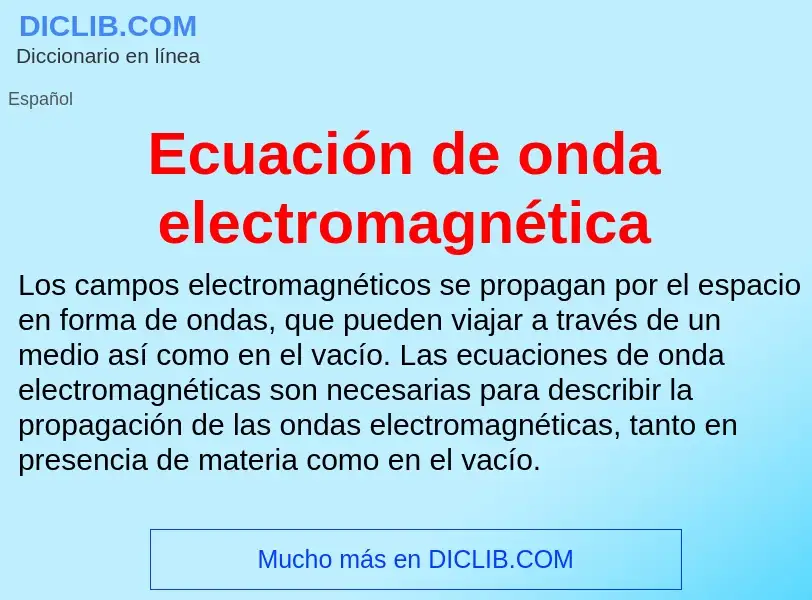 DICLIB.COM
Diccionario en línea

Español

Ecuación de onda electromagnética

Los campos electromagnéticos se propagan por el espacio en forma de ondas, que pueden viajar a través de un medio así como en el vacío. Las ecuaciones de onda electromagnéticas son necesarias para describir la propagación de las ondas electromagnéticas, tanto en presencia de materia como en el vacío.

Mucho más en DICLIB.COM